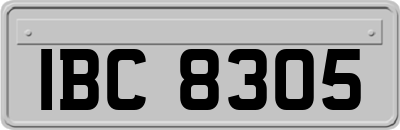 IBC 8305